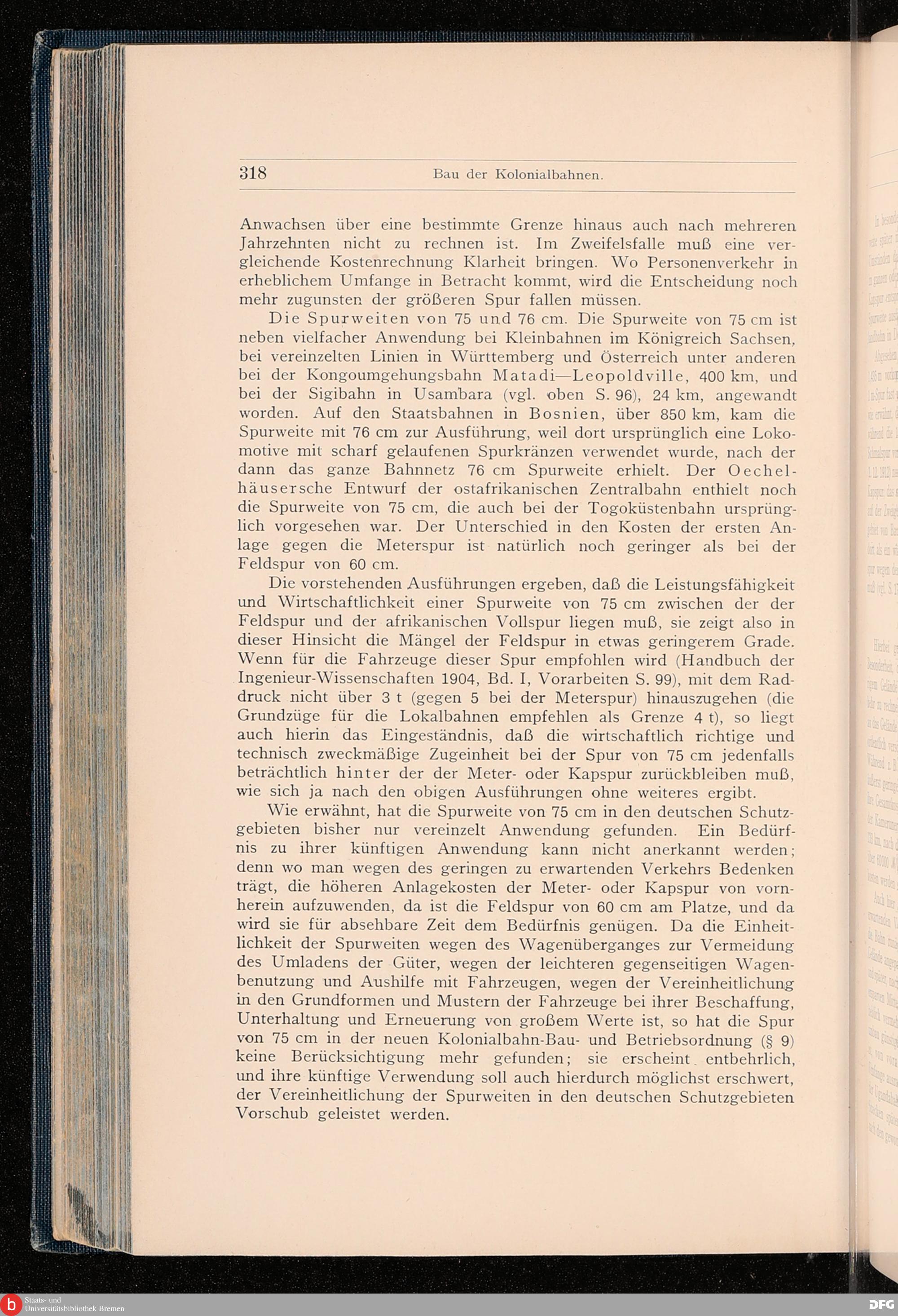 318 Bau der Kolonialbahnen.

Anwachsen über eine bestimmte Grenze hinaus auch nach mehreren Jahrzehnten nicht zu rechnen ist. Im Zweifelsfalle muß eine vergleichende Kostenrechnung Klarheit bringen. Wo Personenverkehr in erheblichem Umfange in Betracht kommt, wird die Entscheidung noch mehr zugunsten der größeren Spur fallen müssen.

Die Spurweiten von 75 und 76 cm. Die Spurweite von 75 cm ist neben vielfacher Anwendung bei Kleinbahnen im Königreich Sachsen, bei vereinzelten Linien in Württemberg und Österreich unter anderen bei der Kongoumgehungsbahn Matadi—Leopoldville, 400 km, und bei der Sigibahn in Usambara (vgl. oben S. 96), 24 km, angewandt worden. Auf den Staatsbahnen in Bosnien, über 850 km, kam die Spurweite mit 76 cm zur Ausführung, weil dort ursprünglich eine Lokomotive mit scharf gelaufenen Spurkränzen verwendet wurde, nach der dann das ganze Bahnnetz 76 cm Spurweite erhielt. Der Oechelhäusersche Entwurf der ostafrikanischen Zentralbahn enthielt noch die Spurweite von 75 cm, die auch bei der Togoküstenbahn ursprünglich vorgesehen war. Der Unterschied in den Kosten der ersten Anlage gegen die Meterspur ist natürlich noch geringer als bei der Feldspur von 60 cm.

Die vorstehenden Ausführungen ergeben, daß die Leistungsfähigkeit und Wirtschaftlichkeit einer Spurweite von 75 cm zwischen der der Feldspur und der afrikanischen Vollspur liegen muß, sie zeigt also in dieser Hinsicht die Mängel der Feldspur in etwas geringerem Grade. Wenn für die Fahrzeuge dieser Spur empfohlen wird (Handbuch der Ingenieur-Wissenschaften 1904, Bd. I, Vorarbeiten S. 99), mit dem Raddruck nicht über 3 t (gegen 5 bei der Meterspur) hinauszugehen (die Grundzüge für die Lokalbahnen empfehlen als Grenze 4 t), so liegt auch hierin das Eingeständnis, daß die wirtschaftlich richtige und technisch zweckmäßige Zugeinheit bei der Spur von 75 cm jedenfalls beträchtlich hinter der der Meter- oder Kapspur zurückbleiben muß, wie sich ja nach den obigen Ausführungen ohne weiteres ergibt.

Wie erwähnt, hat die Spurweite von 75 cm in den deutschen Schutzgebieten bisher nur vereinzelt Anwendung gefunden. Ein Bedürfnis zu ihrer künftigen Anwendung kann nicht anerkannt werden; denn wo man wegen des geringen zu erwartenden Verkehrs Bedenken trägt, die höheren Anlagekosten der Meter- oder Kapspur von vornherein aufzuwenden, da ist die Feldspur von 60 cm am Platze, und da wird sie für absehbare Zeit dem Bedürfnis genügen. Da die Einheitlichkeit der Spurweiten wegen des Wagenüberganges zur Vermeidung des Umladens der Güter, wegen der leichteren gegenseitigen Wagenbenutzung und Aushilfe mit Fahrzeugen, wegen der Vereinheitlichung in den Grundformen und Mustern der Fahrzeuge bei ihrer Beschaffung, Unterhaltung und Erneuerung von großem Werte ist, so hat die Spur von 75 cm in der neuen Kolonialbahn-Bau- und Betriebsordnung (§ 9) keine Berücksichtigung mehr gefunden; sie erscheint entbehrlich, und ihre künftige Verwendung soll auch hierdurch möglichst erschwert, der Vereinheitlichung der Spurweiten in den deutschen Schutzgebieten Vorschub geleistet werden.

Staats- und Universitätsbibliothek Bremen
DFG